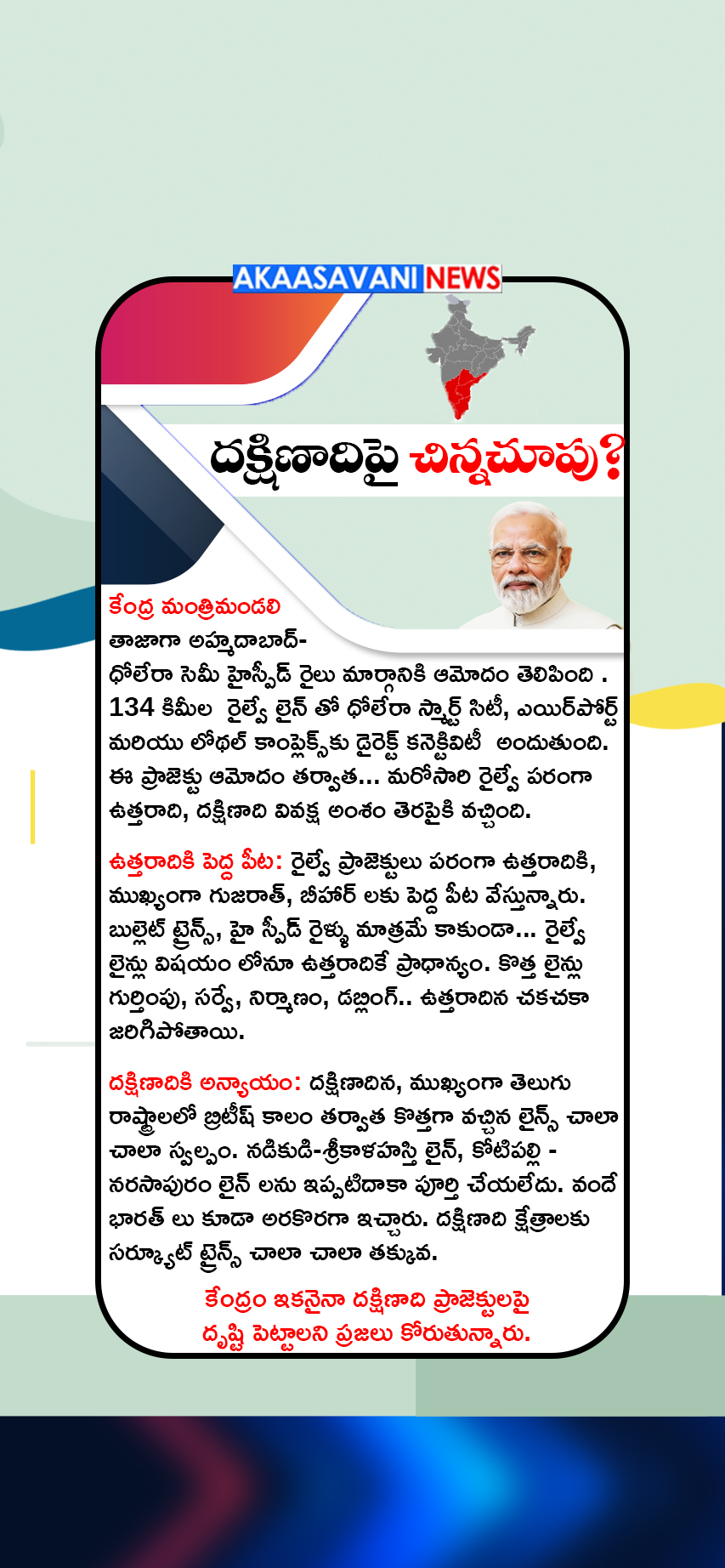 AKAASAVANI NEWS

దక్షిణాదిపై చిన్నచూపు?

కేంద్ర మంత్రిమండలి తాజాగా అహ్మదాబాద్-ధోలేరా సెమీ హైస్పీడ్ రైలు మార్గానికి ఆమోదం తెలిపింది . 134 కిమీల రైల్వే లైన్ తో ధోలేరా స్మార్ట్ సిటీ, ఎయిర్‌పోర్ట్ మరియు లోథల్ కాంప్లెక్స్‌కు డైరెక్ట్ కనెక్టివిటీ అందుతుంది. ఈ ప్రాజెక్టు ఆమోదం తర్వాత... మరోసారి రైల్వే పరంగా ఉత్తరాది, దక్షిణాది వివక్ష అంశం తెరపైకి వచ్చింది.

ఉత్తరాదికి పెద్ద పీట: రైల్వే ప్రాజెక్టులు పరంగా ఉత్తరాదికి, ముఖ్యంగా గుజరాత్, బీహార్ లకు పెద్ద పీట వేస్తున్నారు. బుల్లెట్ ట్రైన్స్, హై స్పీడ్ రైళ్ళు మాత్రమే కాకుండా... రైల్వే లైన్లు విషయం లోనూ ఉత్తరాదికే ప్రాధాన్యం. కొత్త లైన్లు గుర్తింపు, సర్వే, నిర్మాణం, డబ్లింగ్.. ఉత్తరాదిన చకచకా జరిగిపోతాయి.

దక్షిణాదికి అన్యాయం: దక్షిణాదిన, ముఖ్యంగా తెలుగు రాష్ట్రాలలో బ్రిటీష్ కాలం తర్వాత కొత్తగా వచ్చిన లైన్స్ చాలా చాలా స్వల్పం. నడికుడి-శ్రీకాళహస్తి లైన్, కోటిపల్లి - నరసాపురం లైన్ లను ఇప్పటిదాకా పూర్తి చేయలేదు. వందే భారత్ లు కూడా అరకొరగా ఇచ్చారు. దక్షిణాది క్షేత్రాలకు సర్క్యూట్ ట్రైన్స్ చాలా చాలా తక్కువ.

కేంద్రం ఇకనైనా దక్షిణాది ప్రాజెక్టులపై దృష్టి పెట్టాలని ప్రజలు కోరుతున్నారు.